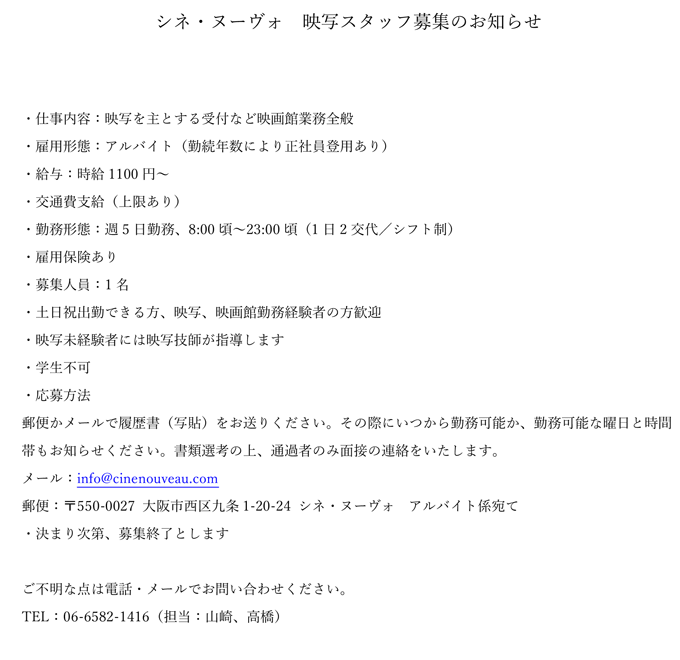 シネ・ヌーヴォ　映写スタッフ募集のお知らせ

・仕事内容：映写を主とする受付など映画館業務全般
・雇用形態：アルバイト（勤続年数により正社員登用あり）
・給与：時給 1100 円〜
・交通費支給（上限あり）
・勤務形態：週 5 日勤務、8:00 頃〜23:00 頃（1 日 2 交代／シフト制）
・雇用保険あり
・募集人員：1 名
・土日祝出勤できる方、映写、映画館勤務経験者の方歓迎
・映写未経験者には映写技師が指導します
・学生不可
・応募方法
郵便かメールで履歴書（写貼）をお送りください。その際にいつから勤務可能か、勤務可能な曜日と時間帯もお知らせください。書類選考の上、通過者のみ面接の連絡をいたします。
メール：info@cinenouveau.com
郵便：〒550-0027 大阪市西区九条 1-20-24 シネ・ヌーヴォ　アルバイト係宛て
・決まり次第、募集終了とします

ご不明な点は電話・メールでお問い合わせください。
TEL：06-6582-1416（担当：山崎、高橋）